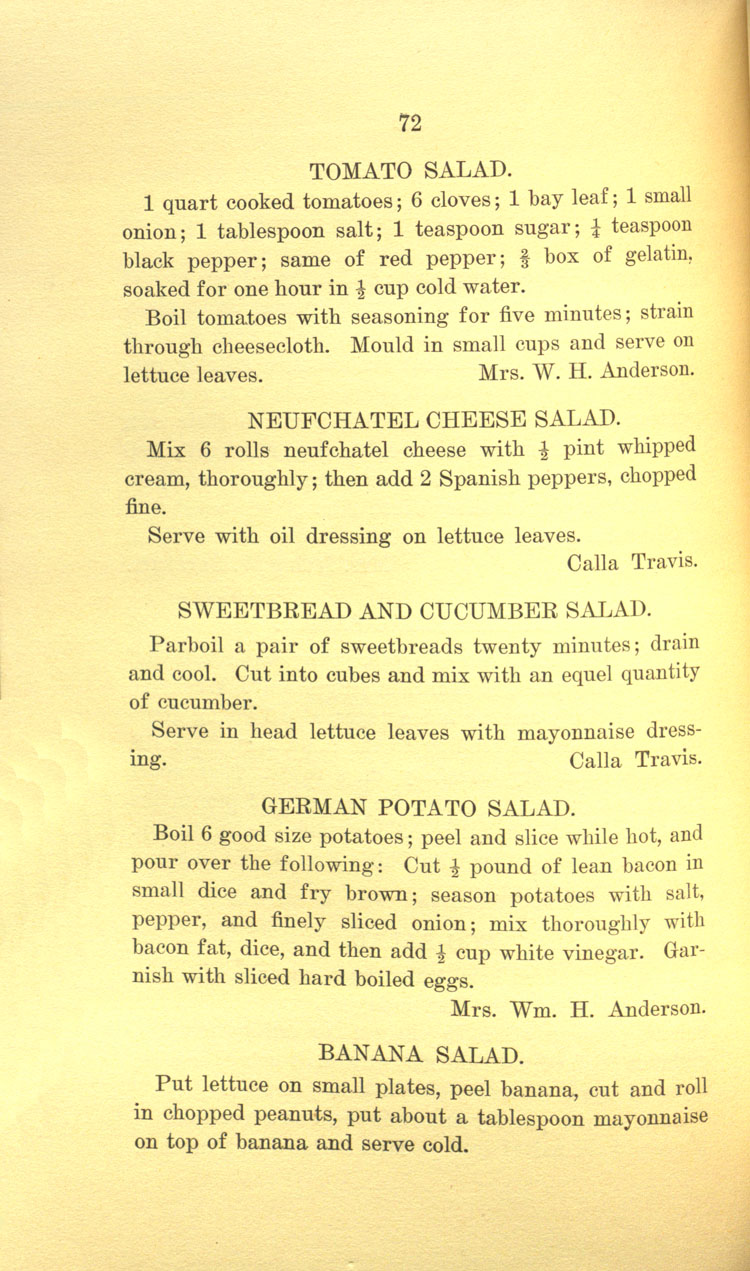 72

TOMATO SALAD.

1 quart cooked tomatoes; 6 cloves; 1 bay leaf; 1 small onion; 1 tablespoon salt; 1 teaspoon sugar; $\frac{1}{4}$ teaspoon black pepper; same of red pepper; $\frac{2}{3}$ box of gelatin, soaked for one hour in $\frac{1}{2}$ cup cold water.

Boil tomatoes with seasoning for five minutes; strain through cheesecloth. Mould in small cups and serve on lettuce leaves. Mrs. W. H. Anderson.

NEUFCHATEL CHEESE SALAD.

Mix 6 rolls neufchatel cheese with $\frac{1}{2}$ pint whipped cream, thoroughly; then add 2 Spanish peppers, chopped fine.

Serve with oil dressing on lettuce leaves.

Calla Travis.

SWEETBREAD AND CUCUMBER SALAD.

Parboil a pair of sweetbreads twenty minutes; drain and cool. Cut into cubes and mix with an equel quantity of cucumber.

Serve in head lettuce leaves with mayonnaise dressing. Calla Travis.

GERMAN POTATO SALAD.

Boil 6 good size potatoes; peel and slice while hot, and pour over the following: Cut $\frac{1}{2}$ pound of lean bacon in small dice and fry brown; season potatoes with salt, pepper, and finely sliced onion; mix thoroughly with bacon fat, dice, and then add $\frac{1}{2}$ cup white vinegar. Garnish with sliced hard boiled eggs.

Mrs. Wm. H. Anderson.

BANANA SALAD.

Put lettuce on small plates, peel banana, cut and roll in chopped peanuts, put about a tablespoon mayonnaise on top of banana and serve cold.